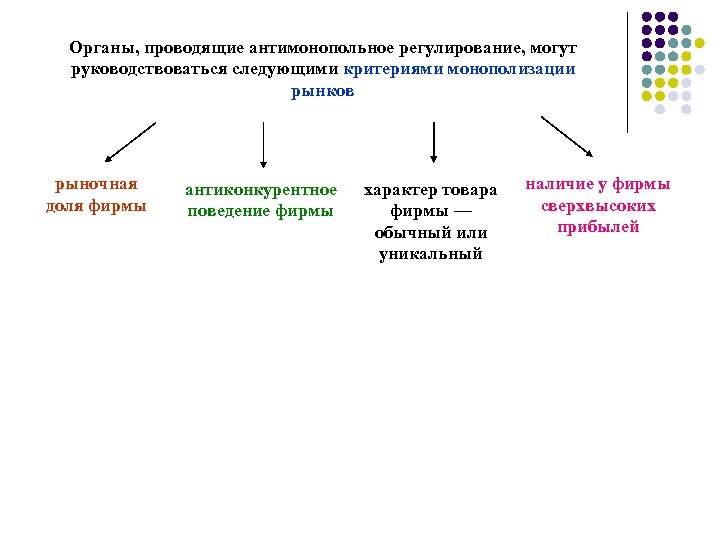 Органы, проводящие антимонопольное регулирование, могут руководствоваться следующими критериями монополизации рынков

рыночная доля фирмы

антиконкурентное поведение фирмы

характер товара фирмы — обычный или уникальный

наличие у фирмы сверхвысоких прибылей